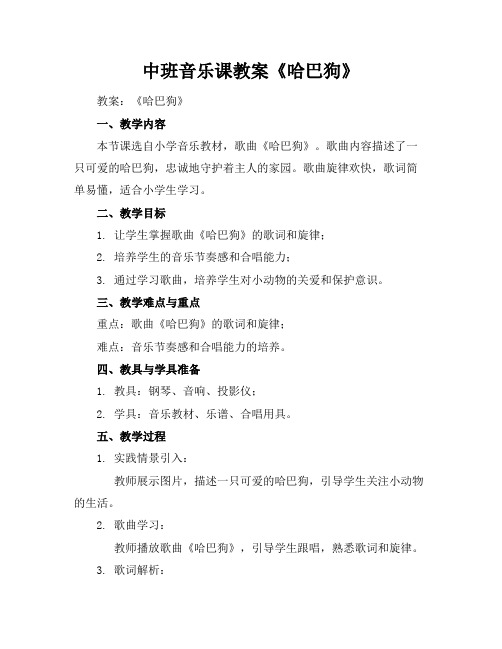 中班音乐课教案《哈巴狗》

教案：《哈巴狗》

一、教学内容

本节课选自小学音乐教材，歌曲《哈巴狗》。歌曲内容描述了一只可爱的哈巴狗，忠诚地守护着主人的家园。歌曲旋律欢快，歌词简单易懂，适合小学生学习。

二、教学目标

1. 让学生掌握歌曲《哈巴狗》的歌词和旋律；

2. 培养学生的音乐节奏感和合唱能力；

3. 通过学习歌曲，培养学生对小动物的关爱和保护意识。

三、教学难点与重点

重点：歌曲《哈巴狗》的歌词和旋律；

难点：音乐节奏感和合唱能力的培养。

四、教具与学具准备

1. 教具：钢琴、音响、投影仪；

2. 学具：音乐教材、乐谱、合唱用具。

五、教学过程

1. 实践情景引入：

教师展示图片，描述一只可爱的哈巴狗，引导学生关注小动物的生活。

2. 歌曲学习：

教师播放歌曲《哈巴狗》，引导学生跟唱，熟悉歌词和旋律。

3. 歌词解析：